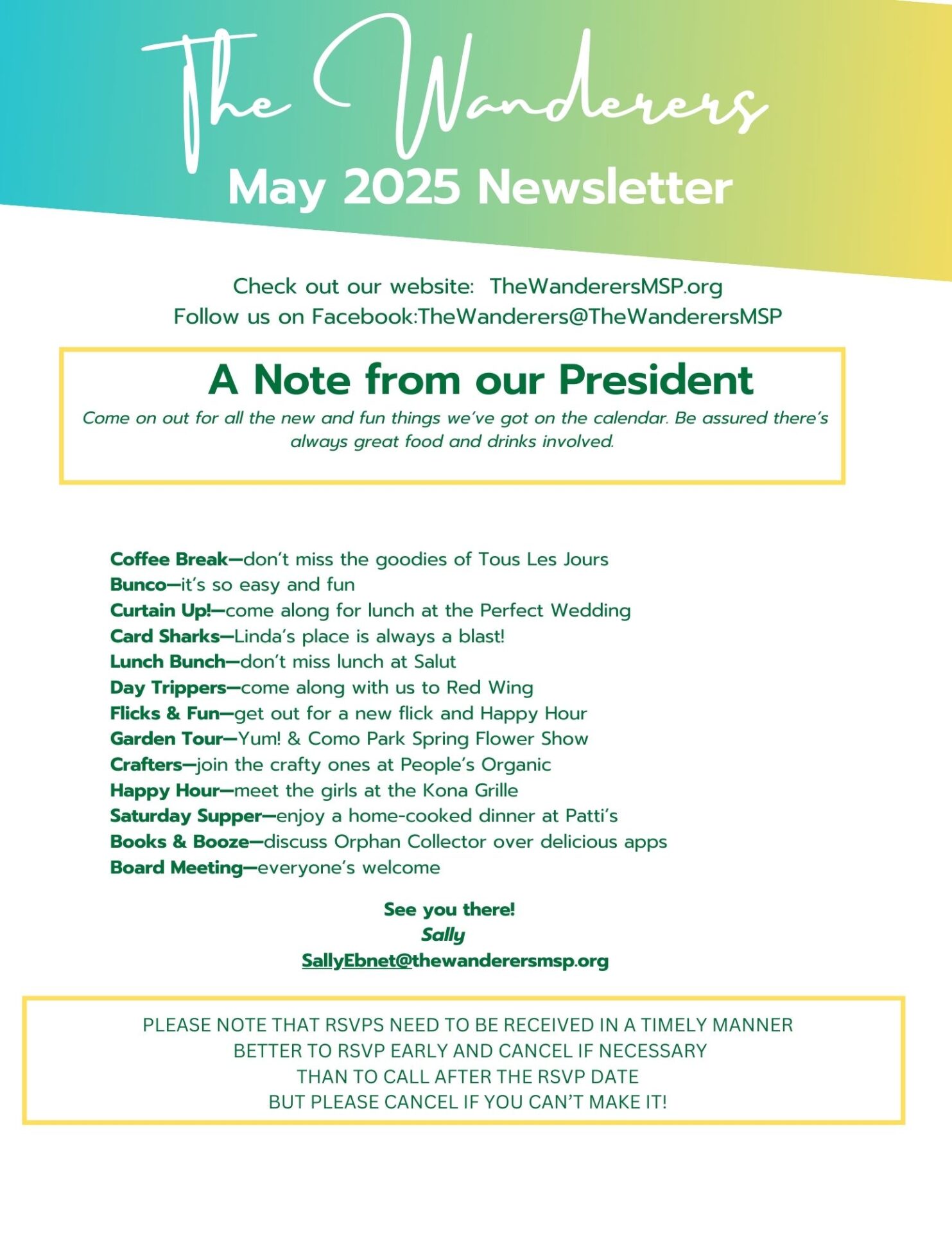 The Wanderers
May 2025 Newsletter

Check out our website: TheWanderersMSP.org
Follow us on Facebook:TheWanderers@TheWanderersMSP

A Note from our President
Come on out for all the new and fun things we've got on the calendar. Be assured there's always great food and drinks involved.

Coffee Break—don't miss the goodies of Tous Les Jours
Bunco—it's so easy and fun
Curtain Up!—come along for lunch at the Perfect Wedding
Card Sharks—Linda's place is always a blast!
Lunch Bunch—don't miss lunch at Salut
Day Trippers—come along with us to Red Wing
Flicks & Fun—get out for a new flick and Happy Hour
Garden Tour—Yum! & Como Park Spring Flower Show
Crafters—join the crafty ones at People's Organic
Happy Hour—meet the girls at the Kona Grille
Saturday Supper—enjoy a home-cooked dinner at Patti's
Books & Booze—discuss Orphan Collector over delicious apps
Board Meeting—everyone's welcome

See you there!
Sally
SallyEbnet@thewanderersmsp.org

PLEASE NOTE THAT RSVPS NEED TO BE RECEIVED IN A TIMELY MANNER
BETTER TO RSVP EARLY AND CANCEL IF NECESSARY
THAN TO CALL AFTER THE RSVP DATE
BUT PLEASE CANCEL IF YOU CAN'T MAKE IT!